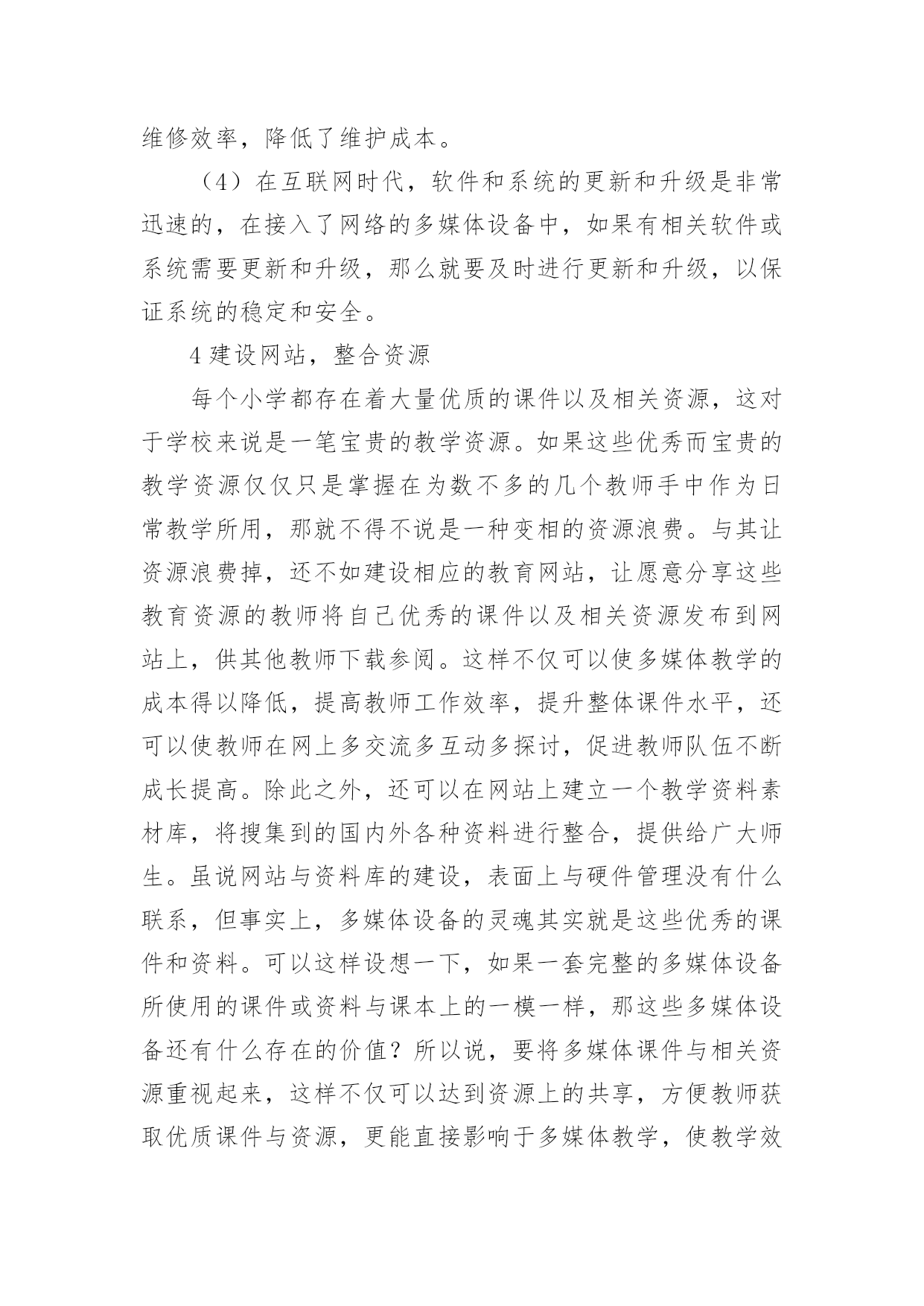 维修效率，降低了维护成本。

（4）在互联网时代，软件和系统的更新和升级是非常迅速的，在接入了网络的多媒体设备中，如果有相关软件或系统需要更新和升级，那么就要及时进行更新和升级，以保证系统的稳定和安全。

4 建设网站，整合资源

每个小学都存在着大量优质的课件以及相关资源，这对于学校来说是一笔宝贵的教学资源。如果这些优秀而宝贵的教学资源仅仅只是掌握在为数不多的几个教师手中作为日常教学所用，那就不得不说是一种变相的资源浪费。与其让资源浪费掉，还不如建设相应的教育网站，让愿意分享这些教育资源的教师将自己优秀的课件以及相关资源发布到网站上，供其他教师下载参阅。这样不仅可以使多媒体教学的成本得以降低，提高教师工作效率，提升整体课件水平，还可以使教师在网上多交流多互动多探讨，促进教师队伍不断成长提高。除此之外，还可以在网站上建立一个教学资料素材库，将搜集到的国内外各种资料进行整合，提供给广大师生。虽说网站与资料库的建设，表面上与硬件管理没有什么联系，但事实上，多媒体设备的灵魂其实就是这些优秀的课件和资料。可以这样设想一下，如果一套完整的多媒体设备所使用的课件或资料与课本上的一模一样，那这些多媒体设备还有什么存在的价值？所以说，要将多媒体课件与相关资源重视起来，这样不仅可以达到资源上的共享，方便教师获取优质课件与资源，更能直接影响于多媒体教学，使教学效